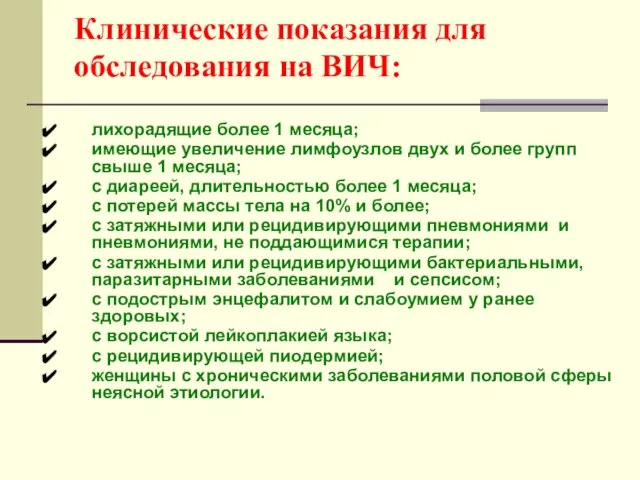 Клинические показания для обследования на ВИЧ:

✔ лихорадящие более 1 месяца;
✔ имеющие увеличение лимфоузлов двух и более групп свыше 1 месяца;
✔ с диареей, длительностью более 1 месяца;
✔ с потерей массы тела на 10% и более;
✔ с затяжными или рецидивирующими пневмониями и пневмониями, не поддающимися терапии;
✔ с затяжными или рецидивирующими бактериальными, паразитарными заболеваниями и сепсисом;
✔ с подострым энцефалитом и слабоумием у ранее здоровых;
✔ с ворсистой лейкоплакией языка;
✔ с рецидивирующей пиодермией;
✔ женщины с хроническими заболеваниями половой сферы неясной этиологии.